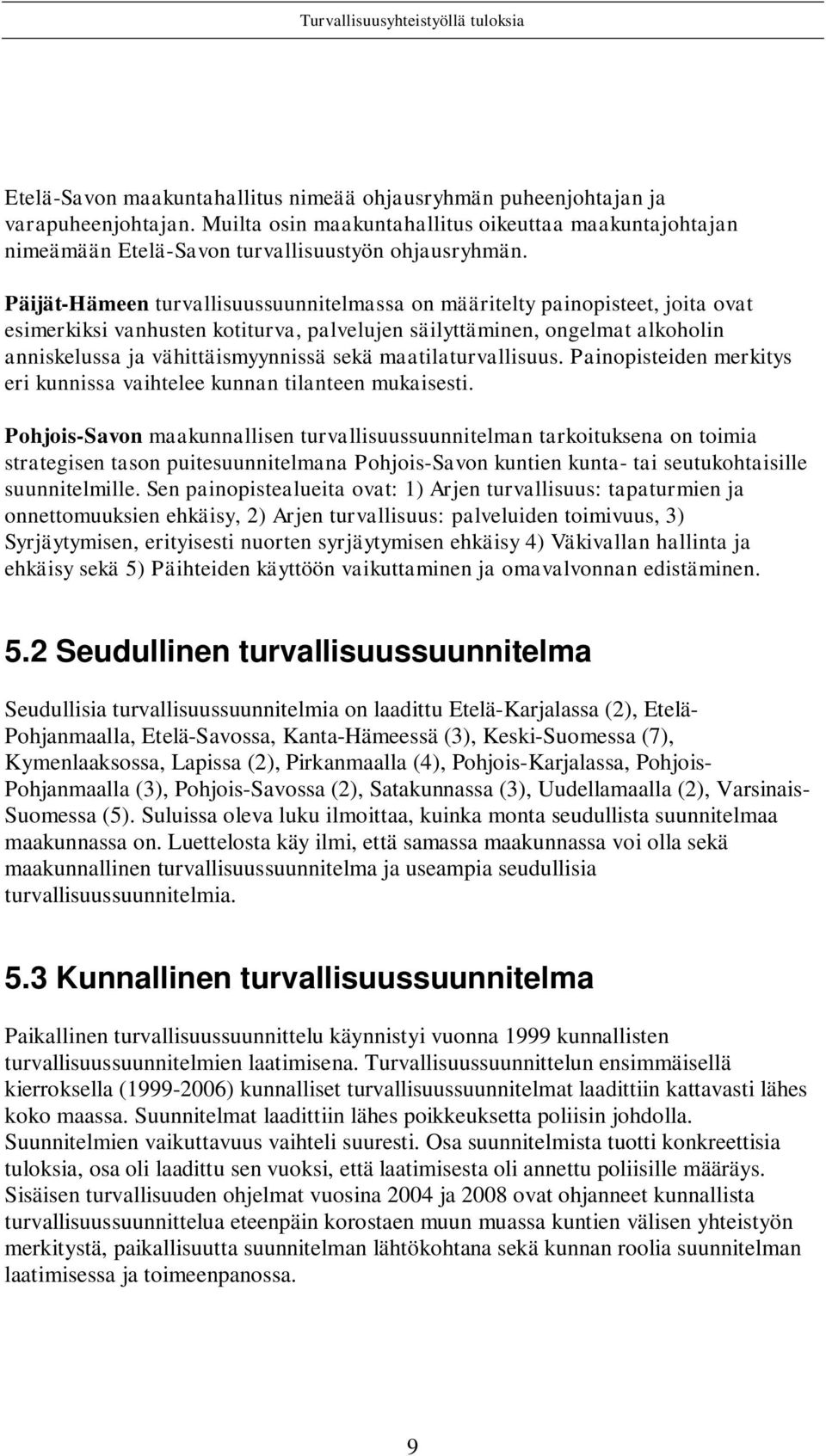 Turvallisuusyhteistyöllä tuloksia

Etelä-Savon maakuntahallitus nimeää ohjausryhmän puheenjohtajan ja varapuheenjohtajan. Muilta osin maakuntahallitus oikeuttaa maakuntajohtajan nimeämään Etelä-Savon turvallisuustyön ohjausryhmän.

Päijät-Hämeen turvallisuussuunnitelmassa on määritelty painopisteet, joita ovat esimerkiksi vanhusten kotiturva, palvelujen säilyttäminen, ongelmat alkoholin anniskelussa ja vähittäismyynnissä sekä maatilaturvallisuus. Painopisteiden merkitys eri kunnissa vaihtelee kunnan tilanteen mukaisesti.

Pohjois-Savon maakunnallisen turvallisuussuunnitelman tarkoituksena on toimia strategisen tason puitesuunnitelmana Pohjois-Savon kuntien kunta- tai seutukohtaisille suunnitelmille. Sen painopistealueita ovat: 1) Arjen turvallisuus: tapaturmien ja onnettomuuksien ehkäisy, 2) Arjen turvallisuus: palveluiden toimivuus, 3) Syrjäytymisen, erityisesti nuorten syrjäytymisen ehkäisy 4) Väkivallan hallinta ja ehkäisy sekä 5) Päihteiden käyttöön vaikuttaminen ja omavalvonnan edistäminen.

5.2 Seudullinen turvallisuussuunnitelma

Seudullisia turvallisuussuunnitelmia on laadittu Etelä-Karjalassa (2), Etelä-Pohjanmaalla, Etelä-Savossa, Kanta-Hämeessä (3), Keski-Suomessa (7), Kymenlaaksossa, Lapissa (2), Pirkanmaalla (4), Pohjois-Karjalassa, Pohjois-Pohjanmaalla (3), Pohjois-Savossa (2), Satakunnassa (3), Uudellamaalla (2), Varsinais-Suomessa (5). Suluissa oleva luku ilmoittaa, kuinka monta seudullista suunnitelmaa maakunnassa on. Luettelosta käy ilmi, että samassa maakunnassa voi olla sekä maakunnallinen turvallisuussuunnitelma ja useampia seudullisia turvallisuussuunnitelmia.

5.3 Kunnallinen turvallisuussuunnitelma

Paikallinen turvallisuussuunnittelu käynnistyi vuonna 1999 kunnallisten turvallisuussuunnitelmien laatimisena. Turvallisuussuunnittelun ensimmäisellä kierroksella (1999-2006) kunnalliset turvallisuussuunnitelmat laadittiin kattavasti lähes koko maassa. Suunnitelmat laadittiin lähes poikkeuksetta poliisin johdolla. Suunnitelmien vaikuttavuus vaihteli suuresti. Osa suunnitelmista tuotti konkreettisia tuloksia, osa oli laadittu sen vuoksi, että laatimisesta oli annettu poliisille määräys. Sisäisen turvallisuuden ohjelmat vuosina 2004 ja 2008 ovat ohjanneet kunnallista turvallisuussuunnittelua eteenpäin korostaen muun muassa kuntien välisen yhteistyön merkitystä, paikallisuutta suunnitelman lähtökohtana sekä kunnan roolia suunnitelman laatimisessa ja toimeenpanossa.

9